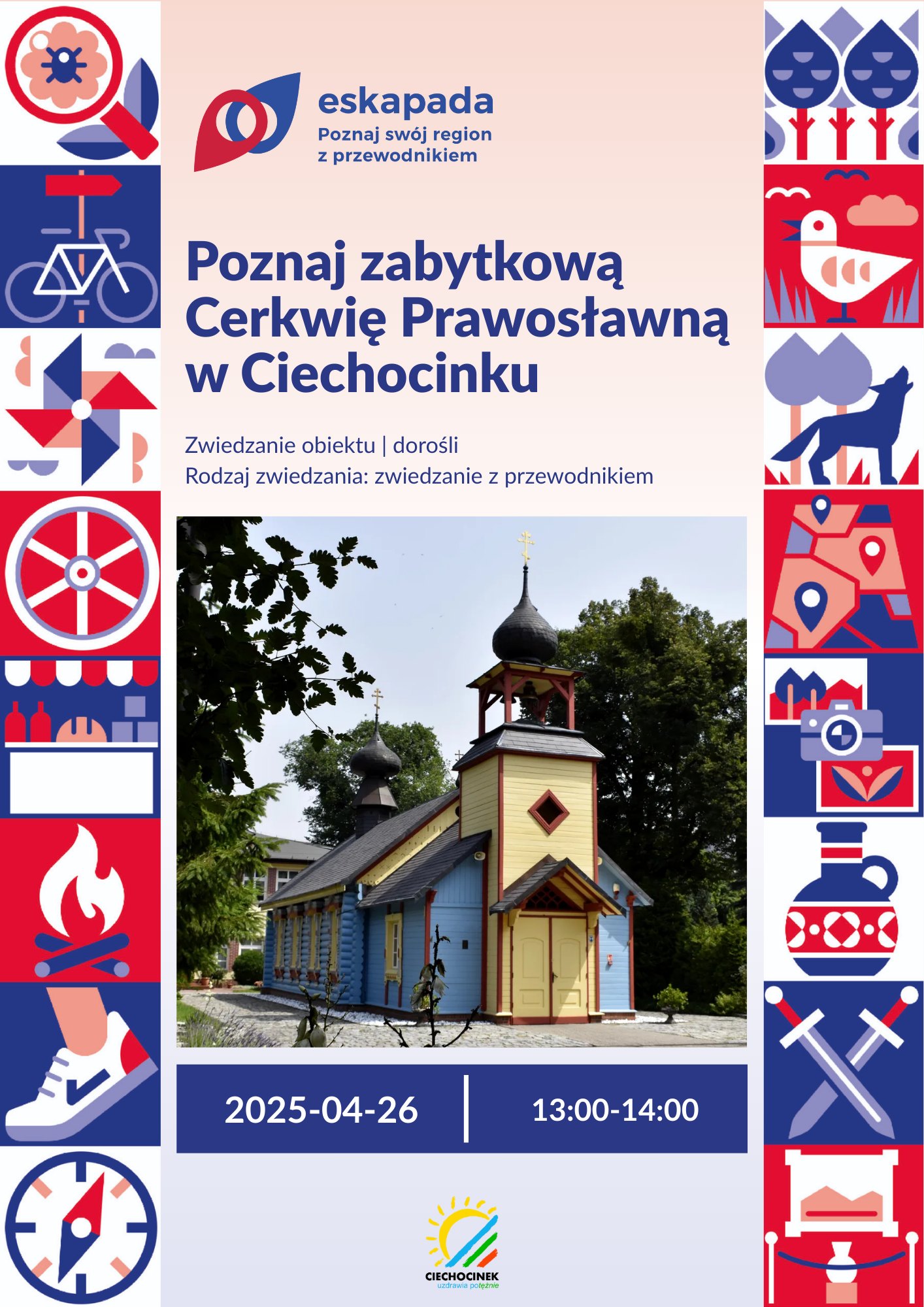 eskapada
Poznaj swój region
z przewodnikiem

Poznaj zabytkową Cerkwię Prawosławną w Ciechocinku

Zwiedzanie obiektu | dorośli
Rodzaj zwiedzania: zwiedzanie z przewodnikiem

2025-04-26

13:00-14:00

CIECHOCINEK
uzdrawia potężnie